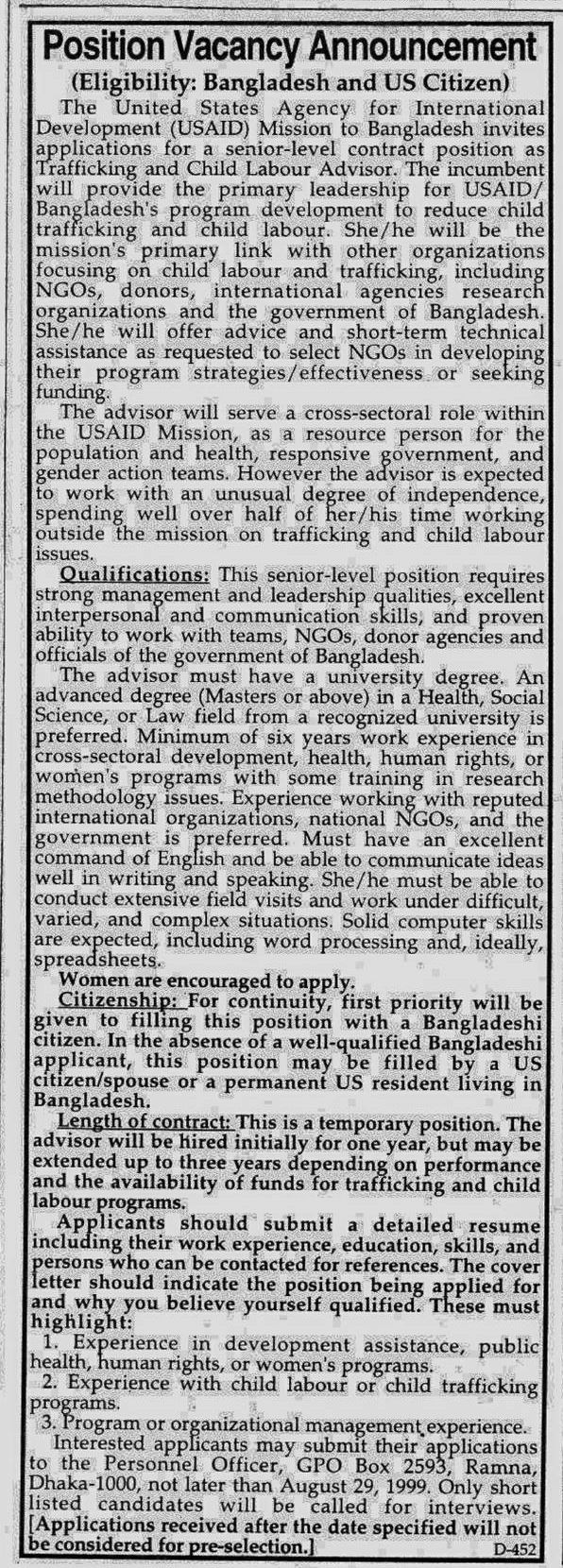 Position Vacancy Announcement

(Eligibility: Bangladesh and US Citizen)

The United States Agency for International Development (USAID) Mission to Bangladesh invites applications for a senior-level contract position as Trafficking and Child Labour Advisor. The incumbent will provide the primary leadership for USAID/Bangladesh's program development to reduce child trafficking and child labour. She/he will be the mission's primary link with other organizations focusing on child labour and trafficking, including NGOs, donors, international agencies research organizations and the government of Bangladesh. She/he will offer advice and short-term technical assistance as requested to select NGOs in developing their program strategies/effectiveness or seeking funding.

The advisor will serve a cross-sectoral role within the USAID Mission, as a resource person for the population and health, responsive government, and gender action teams. However the advisor is expected to work with an unusual degree of independence, spending well over half of her/his time working outside the mission on trafficking and child labour issues.

Qualifications: This senior-level position requires strong management and leadership qualities, excellent interpersonal and communication skills, and proven ability to work with teams, NGOs, donor agencies and officials of the government of Bangladesh.

The advisor must have a university degree. An advanced degree (Masters or above) in a Health, Social Science, or Law field from a recognized university is preferred. Minimum of six years work experience in cross-sectoral development, health, human rights, or women's programs with some training in research methodology issues. Experience working with reputed international organizations, national NGOs, and the government is preferred. Must have an excellent command of English and be able to communicate ideas well in writing and speaking. She/he must be able to conduct extensive field visits and work under difficult, varied, and complex situations. Solid computer skills are expected, including word processing and, ideally, spreadsheets.

Women are encouraged to apply.

Citizenship: For continuity, first priority will be given to filling this position with a Bangladeshi citizen. In the absence of a well-qualified Bangladeshi applicant, this position may be filled by a US citizen/spouse or a permanent US resident living in Bangladesh.

Length of contract: This is a temporary position. The advisor will be hired initially for one year, but may be extended up to three years depending on performance and the availability of funds for trafficking and child labour programs.

Applicants should submit a detailed resume including their work experience, education, skills, and persons who can be contacted for references. The cover letter should indicate the position being applied for and why you believe yourself qualified. These must highlight:

1. Experience in development assistance, public health, human rights, or women's programs.

2. Experience with child labour or child trafficking programs.

3. Program or organizational management experience.

Interested applicants may submit their applications to the Personnel Officer, GPO Box 2593, Ramna, Dhaka-1000, not later than August 29, 1999. Only short listed candidates will be called for interviews.

[Applications received after the date specified will not be considered for pre-selection.]

D-452